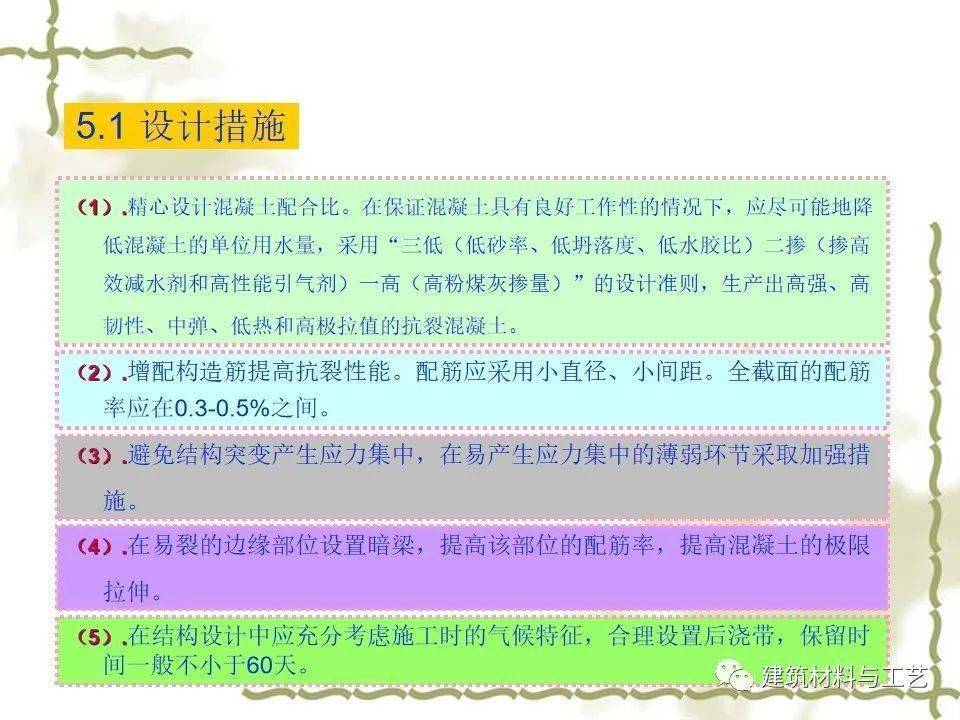 5.1 设计措施

（1）.精心设计混凝土配合比。在保证混凝土具有良好工作性的情况下，应尽可能地降低混凝土的单位用水量，采用“三低（低砂率、低坍落度、低水胶比）二掺（掺高效减水剂和高性能引气剂）一高（高粉煤灰掺量）”的设计准则，生产出高强、高韧性、中弹、低热和高极拉值的抗裂混凝土。

（2）.增配构造筋提高抗裂性能。配筋应采用小直径、小间距。全截面的配筋率应在0.3-0.5%之间。

（3）.避免结构突变产生应力集中，在易产生应力集中的薄弱环节采取加强措施。

（4）.在易裂的边缘部位设置暗梁，提高该部位的配筋率，提高混凝土的极限拉伸。

（5）.在结构设计中应充分考虑施工时的气候特征，合理设置后浇带，保留时间一般不小于60天。

建筑材料与工艺